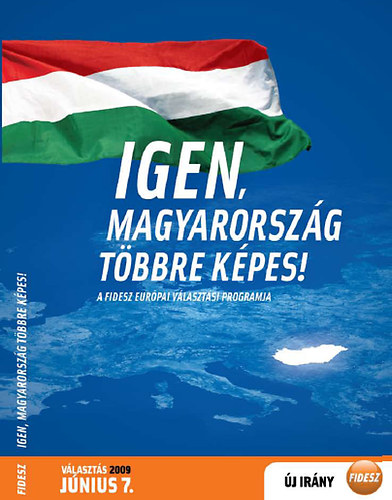 IGEN, MAGYARORSZÁG TÖBBRE KÉPES!

A FIDESZ EURÓPAI VÁLASZTÁSI PROGRAMJA

IGEN, MAGYARORSZÁG TÖBBRE KÉPES!

FIDESZ

VÁLASZTÁS 2009 JÚNIUS 7.

ÚJ IRÁNY

FIDESZ